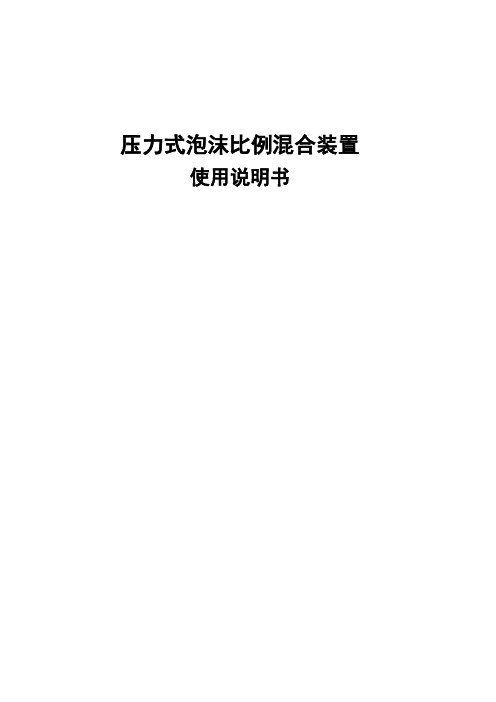 压力式泡沫比例混合装置
使用说明书